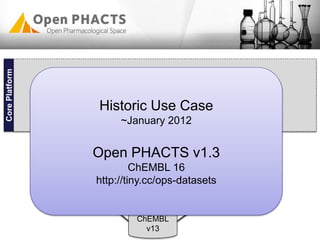 Open PHACTS
Open Pharmacological Space

Core Platform

Historic Use Case
~January 2012

Open PHACTS v1.3
ChEMBL 16
http://tiny.cc/ops-datasets

ChEMBL
v13